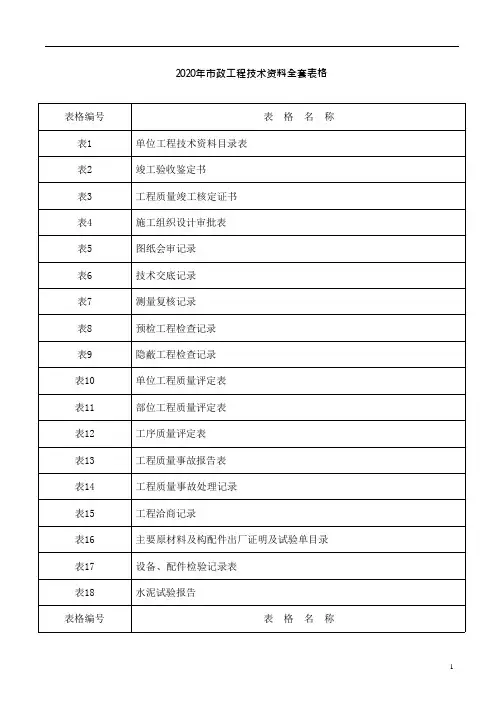 2020年市政工程技术资料全套表格

| 表格编号 | 表 格 名 称 |
|---|---|
| 表1 | 单位工程技术资料目录表 |
| 表2 | 竣工验收鉴定书 |
| 表3 | 工程质量竣工核定证书 |
| 表4 | 施工组织设计审批表 |
| 表5 | 图纸会审记录 |
| 表6 | 技术交底记录 |
| 表7 | 测量复核记录 |
| 表8 | 预检工程检查记录 |
| 表9 | 隐蔽工程检查记录 |
| 表10 | 单位工程质量评定表 |
| 表11 | 部位工程质量评定表 |
| 表12 | 工序质量评定表 |
| 表13 | 工程质量事故报告表 |
| 表14 | 工程质量事故处理记录 |
| 表15 | 工程洽商记录 |
| 表16 | 主要原材料及构配件出厂证明及试验单目录 |
| 表17 | 设备、配件检验记录表 |
| 表18 | 水泥试验报告 |
| 表格编号 | 表 格 名 称 |

1